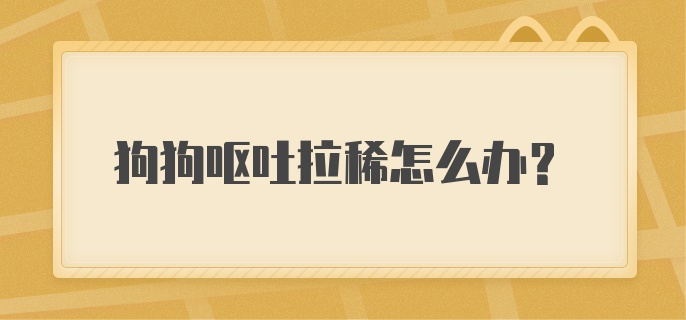 狗狗呕吐拉稀怎么办?